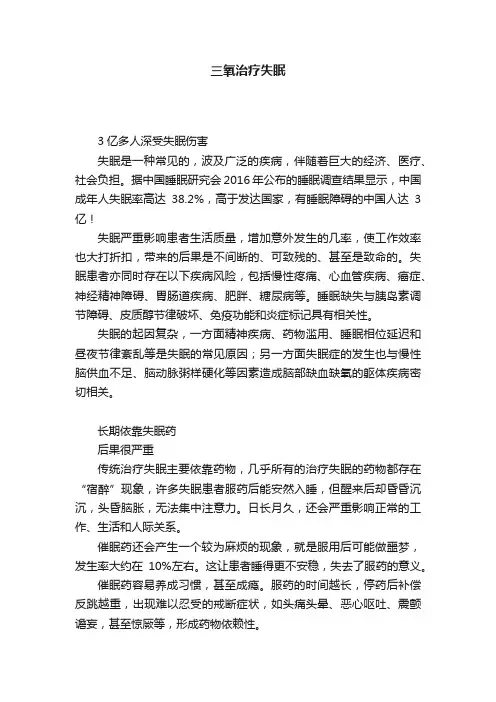 三氧治疗失眠

3 亿多人深受失眠伤害

失眠是一种常见的，波及广泛的疾病，伴随着巨大的经济、医疗、社会负担。据中国睡眠研究会 2016 年公布的睡眠调查结果显示，中国成年人失眠率高达 38.2%，高于发达国家，有睡眠障碍的中国人达 3 亿！

失眠严重影响患者生活质量，增加意外发生的几率，使工作效率也大打折扣，带来的后果是不间断的、可致残的、甚至是致命的。失眠患者亦同时存在以下疾病风险，包括慢性疼痛、心血管疾病、癌症、神经精神障碍、胃肠道疾病、肥胖、糖尿病等。睡眠缺失与胰岛素调节障碍、皮质醇节律破坏、免疫功能和炎症标记具有相关性。

失眠的起因复杂，一方面精神疾病、药物滥用、睡眠相位延迟和昼夜节律紊乱等是失眠的常见原因；另一方面失眠症的发生也与慢性脑供血不足、脑动脉粥样硬化等因素造成脑部缺血缺氧的躯体疾病密切相关。

长期依靠失眠药

后果很严重

传统治疗失眠主要依靠药物，几乎所有的治疗失眠的药物都存在“宿醉”现象，许多失眠患者服药后能安然入睡，但醒来后却昏昏沉沉，头昏脑胀，无法集中注意力。日长月久，还会严重影响正常的工作、生活和人际关系。

催眠药还会产生一个较为麻烦的现象，就是服用后可能做噩梦，发生率大约在 10%左右。这让患者睡得更不安稳，失去了服药的意义。

催眠药容易养成习惯，甚至成瘾。服药的时间越长，停药后补偿反跳越重，出现难以忍受的戒断症状，如头痛头晕、恶心呕吐、震颤谵妄，甚至惊厥等，形成药物依赖性。